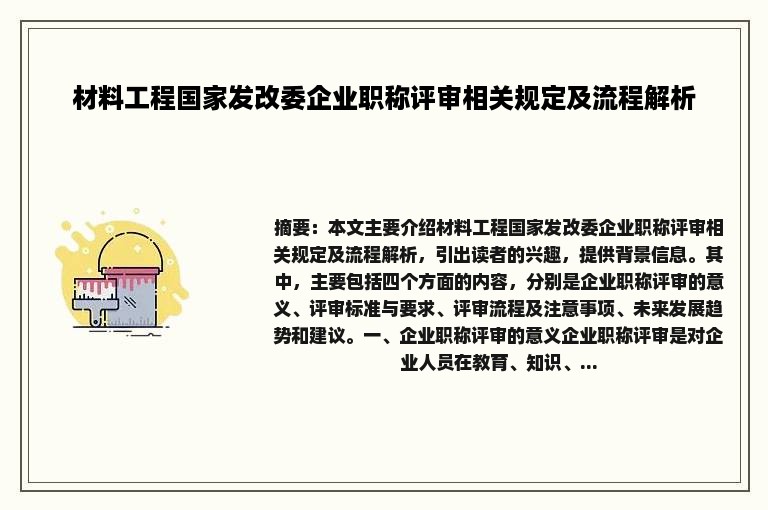 材料工程国家发改委企业职称评审相关规定及流程解析

摘要：本文主要介绍材料工程国家发改委企业职称评审相关规定及流程解析，引出读者的兴趣，提供背景信息。其中，主要包括四个方面的内容，分别是企业职称评审的意义、评审标准与要求、评审流程及注意事项、未来发展趋势和建议。一、企业职称评审的意义企业职称评审是对企业人员在教育、知识、...